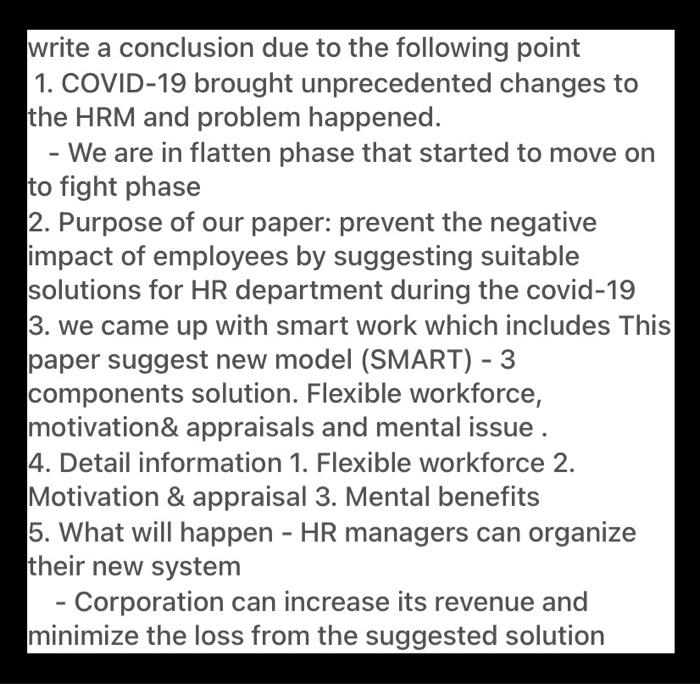 write a conclusion due to the following point
1. COVID-19 brought unprecedented changes to the HRM and problem happened.
- We are in flatten phase that started to move on to fight phase
2. Purpose of our paper: prevent the negative impact of employees by suggesting suitable solutions for HR department during the covid-19
3. we came up with smart work which includes This paper suggest new model (SMART) - 3 components solution. Flexible workforce, motivation& appraisals and mental issue .
4. Detail information 1. Flexible workforce 2. Motivation & appraisal 3. Mental benefits
5. What will happen - HR managers can organize their new system
- Corporation can increase its revenue and minimize the loss from the suggested solution